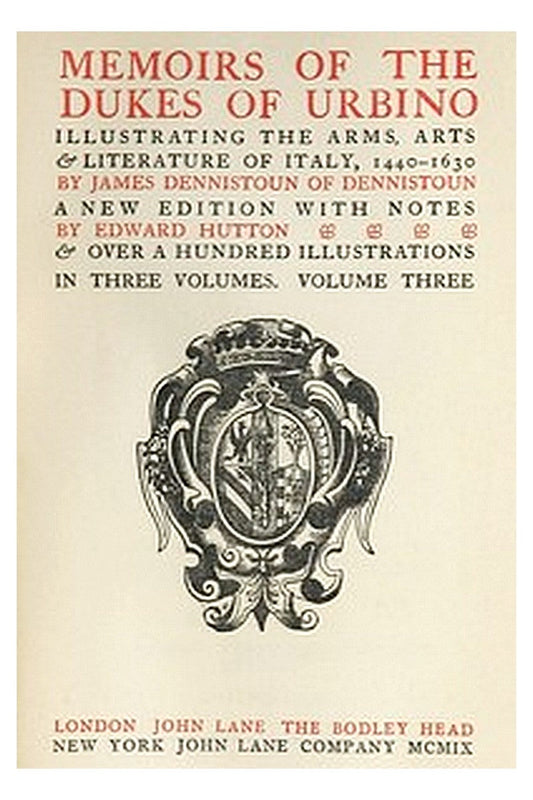 MEMOIRS OF THE DUKES OF URBINO

ILLUSTRATING THE ARMS, ARTS & LITERATURE OF ITALY, 1440-1630

BY JAMES DENNISTOUN OF DENNISTOUN

A NEW EDITION WITH NOTES BY EDWARD HUTTON

& OVER A HUNDRED ILLUSTRATIONS

IN THREE VOLUMES. VOLUME THREE

LONDON JOHN LANE THE BODLEY HEAD
NEW YORK JOHN LANE COMPANY MCMIX